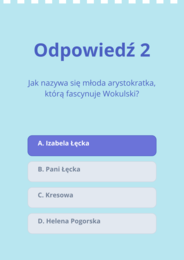 Odpowiedź 2

Jak nazywa się młoda arystokratka, którą fascynuje Wokulski?

A. Izabela Łęcka

B. Pani Łęcka

C. Kresowa

D. Helena Pogorska